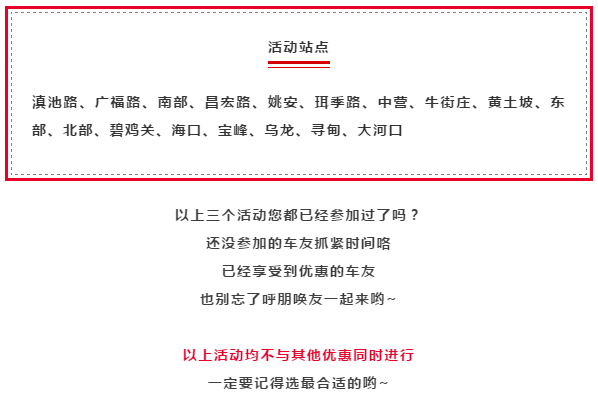 活动站点

滇池路、广福路、南部、昌宏路、姚安、珥季路、中营、牛街庄、黄土坡、东部、北部、碧鸡关、海口、宝峰、乌龙、寻甸、大河口

以上三个活动您都已经参加过了吗？
还没参加的车友抓紧时间咯
已经享受到优惠的车友
也别忘了呼朋唤友一起来哟~

以上活动均不与其他优惠同时进行
一定要记得选最合适的哟~